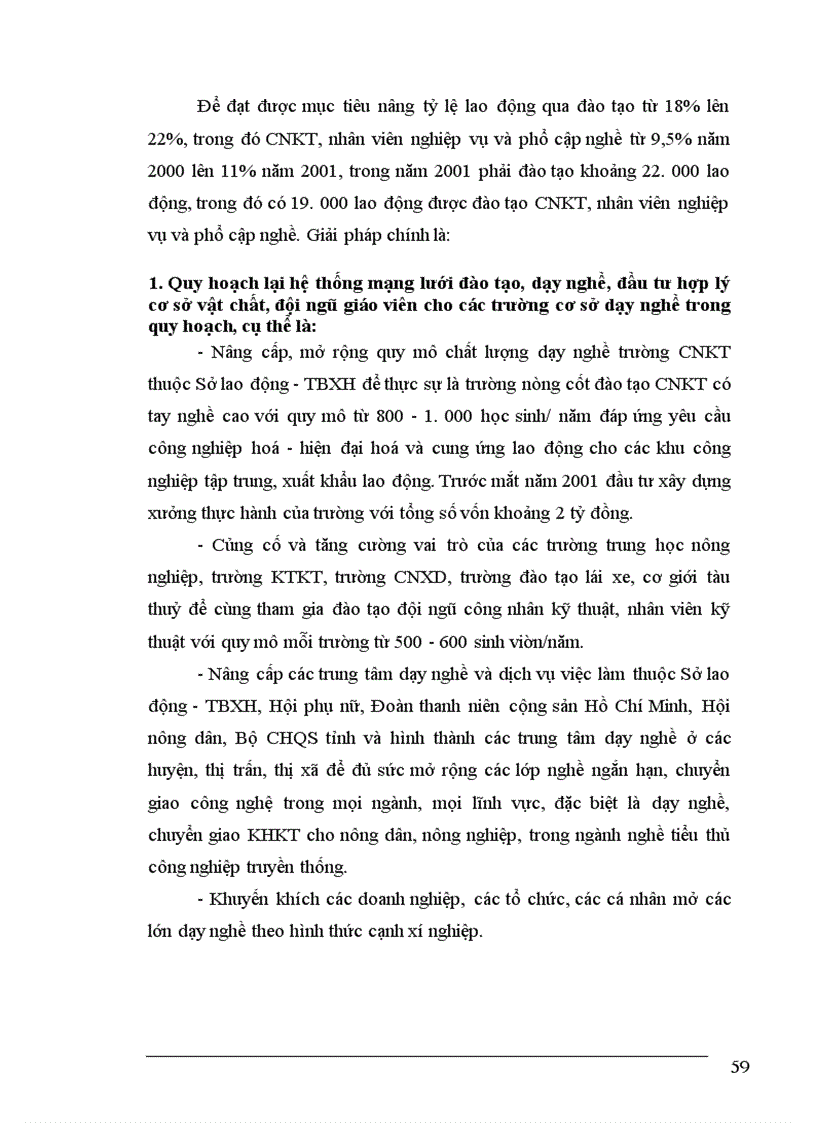 Để đạt được mục tiêu nâng tỷ lệ lao động qua đào tạo từ 18% lên 22%, trong đó CNKT, nhân viên nghiệp vụ và phổ cập nghề từ 9,5% năm 2000 lên 11% năm 2001, trong năm 2001 phải đào tạo khoảng 22. 000 lao động, trong đó có 19. 000 lao động được đào tạo CNKT, nhân viên nghiệp vụ và phổ cập nghề. Giải pháp chính là:

1. Quy hoạch lại hệ thống mạng lưới đào tạo, dạy nghề, đầu tư hợp lý cơ sở vật chất, đội ngũ giáo viên cho các trường cơ sở dạy nghề trong quy hoạch, cụ thể là:

- Nâng cấp, mở rộng quy mô chất lượng dạy nghề trường CNKT thuộc Sở lao động - TBXH để thực sự là trường nòng cốt đào tạo CNKT có tay nghề cao với quy mô từ 800 - 1. 000 học sinh/ năm đáp ứng yêu cầu công nghiệp hoá - hiện đại hoá và cung ứng lao động cho các khu công nghiệp tập trung, xuất khẩu lao động. Trước mắt năm 2001 đầu tư xây dựng xưởng thực hành của trường với tổng số vốn khoảng 2 tỷ đồng.

- Củng cố và tăng cường vai trò của các trường trung học nông nghiệp, trường KTKT, trường CNXD, trường đào tạo lái xe, cơ giới tàu thuỷ để cùng tham gia đào tạo đội ngũ công nhân kỹ thuật, nhân viên kỹ thuật với quy mô mỗi trường từ 500 - 600 sinh viòn/năm.

- Nâng cấp các trung tâm dạy nghề và dịch vụ việc làm thuộc Sở lao động - TBXH, Hội phụ nữ, Đoàn thanh niên cộng sản Hồ Chí Minh, Hội nông dân, Bộ CHQS tỉnh và hình thành các trung tâm dạy nghề ở các huyện, thị trấn, thị xã để đủ sức mở rộng các lớp nghề ngắn hạn, chuyển giao công nghệ trong mọi ngành, mọi lĩnh vực, đặc biệt là dạy nghề, chuyển giao KHKT cho nông dân, nông nghiệp, trong ngành nghề tiểu thủ công nghiệp truyền thống.

- Khuyến khích các doanh nghiệp, các tổ chức, các cá nhân mở các lớn dạy nghề theo hình thức cạnh xí nghiệp.

59